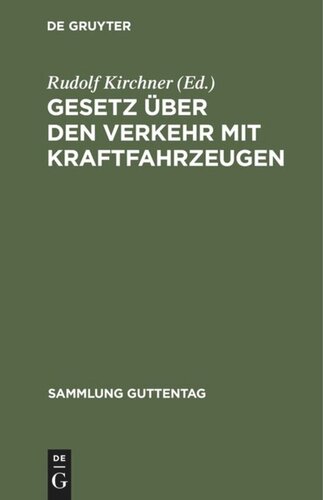 DE GRUYTER

Rudolf Kirchner (Ed.)
GESETZ ÜBER DEN VERKEHR MIT KRAFTFAHRZEUGEN

SAMMLUNG GUTTENTAG

DE
G